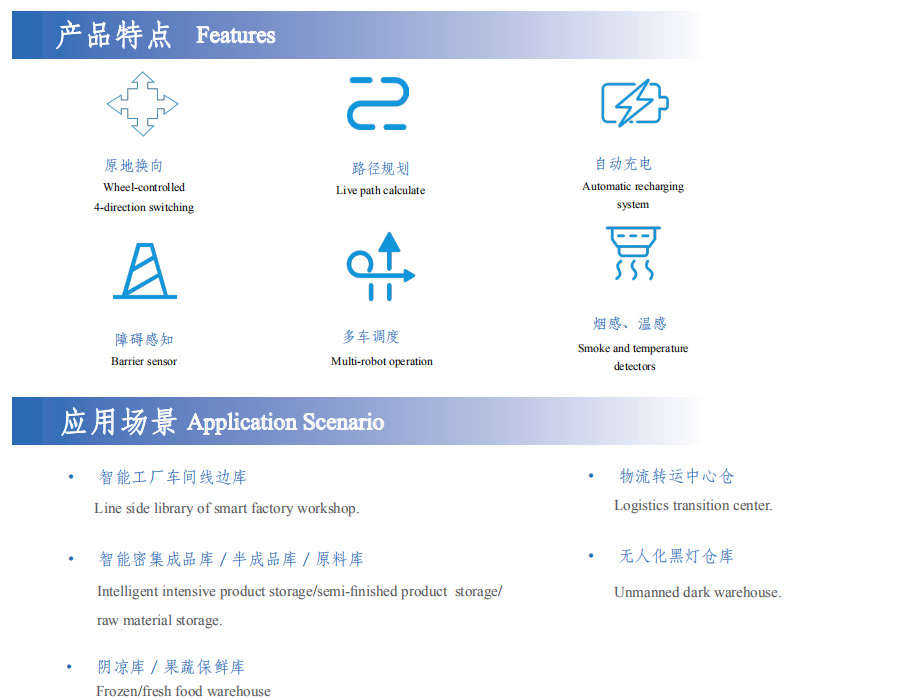 产品特点 Features

原地换向
Wheel-controlled 4-direction switching

路径规划
Live path calculate

自动充电
Automatic recharging system

障碍感知
Barrier sensor

多车调度
Multi-robot operation

烟感、温感
Smoke and temperature detectors

应用场景 Application Scenario

• 智能工厂车间线边库
Line side library of smart factory workshop.

• 智能密集成品库 / 半成品库 / 原料库
Intelligent intensive product storage/semi-finished product storage/ raw material storage.

• 阴凉库 / 果蔬保鲜库
Frozen/fresh food warehouse

• 物流转运中心仓
Logistics transition center.

• 无人化黑灯仓库
Unmanned dark warehouse.